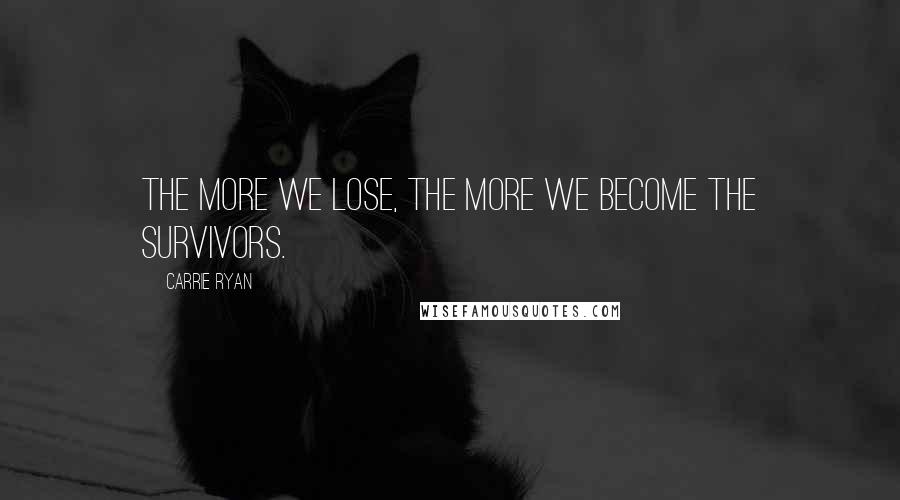 THE MORE WE LOSE, THE MORE WE BECOME THE SURVIVORS.

CARRIE RYAN

WISEFAMOUSQUOTES.COM